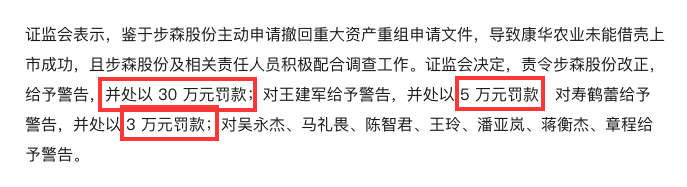 证监会表示，鉴于步森股份主动申请撤回重大资产重组申请文件，导致康华农业未能借壳上市成功，且步森股份及相关责任人员积极配合调查工作。证监会决定，责令步森股份改正，给予警告，并处以 30 万元罚款；对王建军给予警告，并处以 5 万元罚款 对寿鹤蕾给予警告，并处以 3 万元罚款；对吴永杰、马礼畏、陈智君、王玲、潘亚岚、蒋衡杰、章程给予警告。